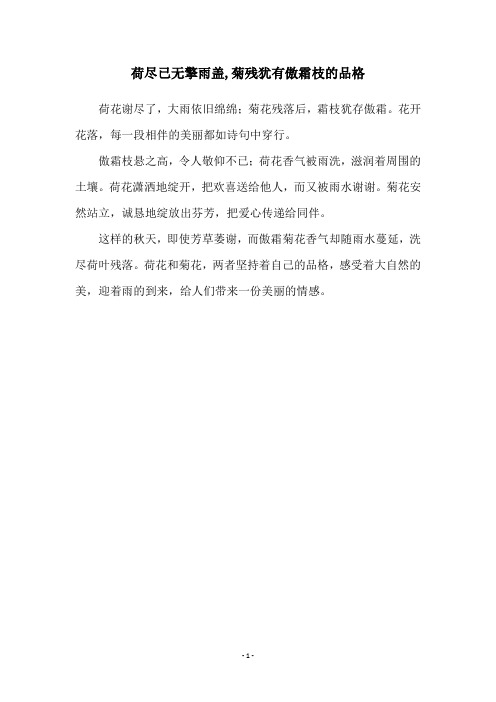 荷尽已无擎雨盖,菊残犹有傲霜枝的品格

荷花谢尽了，大雨依旧绵绵；菊花残落后，霜枝犹存傲霜。花开花落，每一段相伴的美丽都如诗句中穿行。

傲霜枝悬之高，令人敬仰不已；荷花香气被雨洗，滋润着周围的土壤。荷花潇洒地绽开，把欢喜送给他人，而又被雨水谢谢。菊花安然站立，诚恳地绽放出芬芳，把爱心传递给同伴。

这样的秋天，即使芳草萎谢，而傲霜菊花香气却随雨水蔓延，洗尽荷叶残落。荷花和菊花，两者坚持着自己的品格，感受着大自然的美，迎着雨的到来，给人们带来一份美丽的情感。

- 1 -